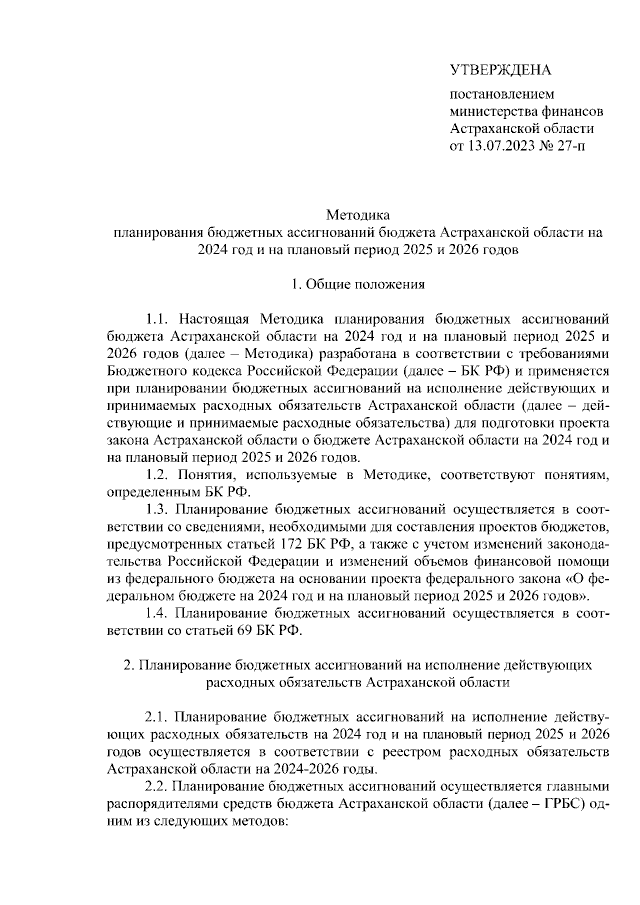 УТВЕРЖДЕНА

постановлением министерства финансов Астраханской области от 13.07.2023 № 27-п

Методика
планирования бюджетных ассигнований бюджета Астраханской области на 2024 год и на плановый период 2025 и 2026 годов

1. Общие положения

1.1. Настоящая Методика планирования бюджетных ассигнований бюджета Астраханской области на 2024 год и на плановый период 2025 и 2026 годов (далее – Методика) разработана в соответствии с требованиями Бюджетного кодекса Российской Федерации (далее – БК РФ) и применяется при планировании бюджетных ассигнований на исполнение действующих и принимаемых расходных обязательств Астраханской области (далее – действующие и принимаемые расходные обязательства) для подготовки проекта закона Астраханской области о бюджете Астраханской области на 2024 год и на плановый период 2025 и 2026 годов.

1.2. Понятия, используемые в Методике, соответствуют понятиям, определенным БК РФ.

1.3. Планирование бюджетных ассигнований осуществляется в соответствии со сведениями, необходимыми для составления проектов бюджетов, предусмотренных статьей 172 БК РФ, а также с учетом изменений законодательства Российской Федерации и изменений объемов финансовой помощи из федерального бюджета на основании проекта федерального закона «О федеральном бюджете на 2024 год и на плановый период 2025 и 2026 годов».

1.4. Планирование бюджетных ассигнований осуществляется в соответствии со статьей 69 БК РФ.

2. Планирование бюджетных ассигнований на исполнение действующих расходных обязательств Астраханской области

2.1. Планирование бюджетных ассигнований на исполнение действующих расходных обязательств на 2024 год и на плановый период 2025 и 2026 годов осуществляется в соответствии с реестром расходных обязательств Астраханской области на 2024-2026 годы.

2.2. Планирование бюджетных ассигнований осуществляется главными распорядителями средств бюджета Астраханской области (далее – ГРБС) одним из следующих методов: